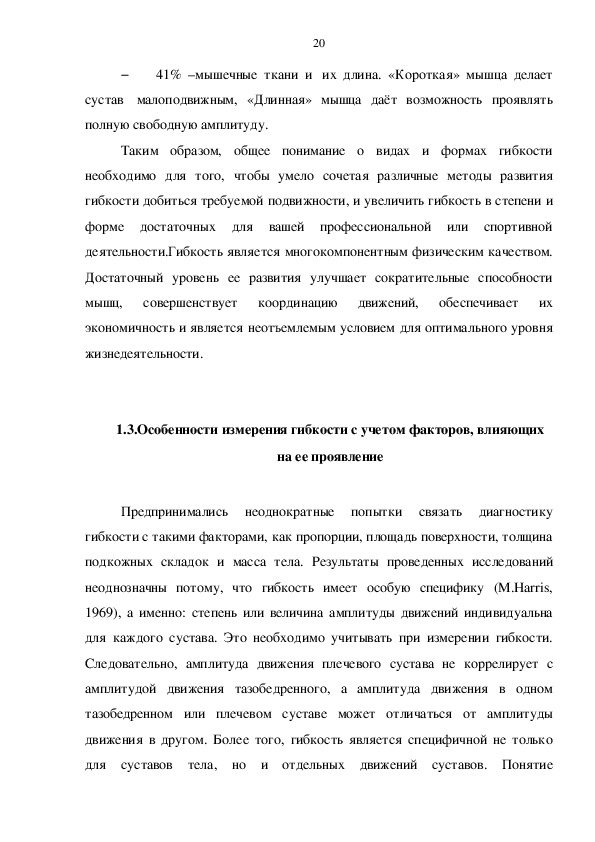 20

– 41% –мышечные ткани и их длина. «Короткая» мышца делает сустав малоподвижным, «Длинная» мышца даёт возможность проявлять полную свободную амплитуду.

Таким образом, общее понимание о видах и формах гибкости необходимо для того, чтобы умело сочетая различные методы развития гибкости добиться требуемой подвижности, и увеличить гибкость в степени и форме достаточных для вашей профессиональной или спортивной деятельности.Гибкость является многокомпонентным физическим качеством. Достаточный уровень ее развития улучшает сократительные способности мышц, совершенствует координацию движений, обеспечивает их экономичность и является неотъемлемым условием для оптимального уровня жизнедеятельности.

1.3.Особенности измерения гибкости с учетом факторов, влияющих на ее проявление

Предпринимались неоднократные попытки связать диагностику гибкости с такими факторами, как пропорции, площадь поверхности, толщина подкожных складок и масса тела. Результаты проведенных исследований неоднозначны потому, что гибкость имеет особую специфику (M.Harris, 1969), а именно: степень или величина амплитуды движений индивидуальна для каждого сустава. Это необходимо учитывать при измерении гибкости. Следовательно, амплитуда движения плечевого сустава не коррелирует с амплитудой движения тазобедренного, а амплитуда движения в одном тазобедренном или плечевом суставе может отличаться от амплитуды движения в другом. Более того, гибкость является специфичной не только для суставов тела, но и отдельных движений суставов. Понятие